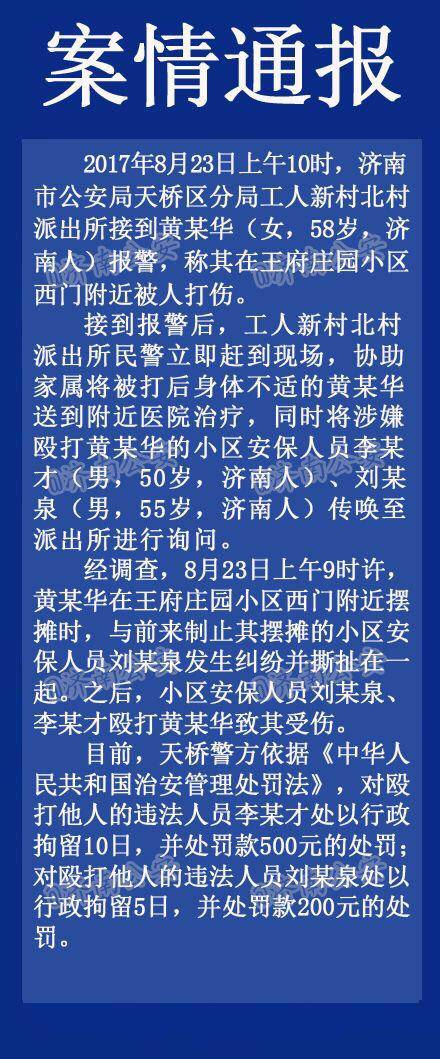 案情通报

2017年8月23日上午10时，济南市公安局天桥区分局工人新村北村派出所接到黄某华（女，58岁，济南人）报警，称其在王府庄园小区西门附近被人打伤。

接到报警后，工人新村北村派出所民警立即赶到现场，协助家属将被打后身体不适的黄某华送到附近医院治疗，同时将涉嫌殴打黄某华的小区安保人员李某才（男，50岁，济南人）、刘某泉（男，55岁，济南人）传唤至派出所进行询问。

经调查，8月23日上午9时许，黄某华在王府庄园小区西门附近摆摊时，与前来制止其摆摊的小区安保人员刘某泉发生纠纷并撕扯在一起。之后，小区安保人员刘某泉、李某才殴打黄某华致其受伤。

目前，天桥警方依据《中华人民共和国治安管理处罚法》，对殴打他人的违法人员李某才处以行政拘留10日，并处罚款500元的处罚；对殴打他人的违法人员刘某泉处以行政拘留5日，并处罚款200元的处罚。